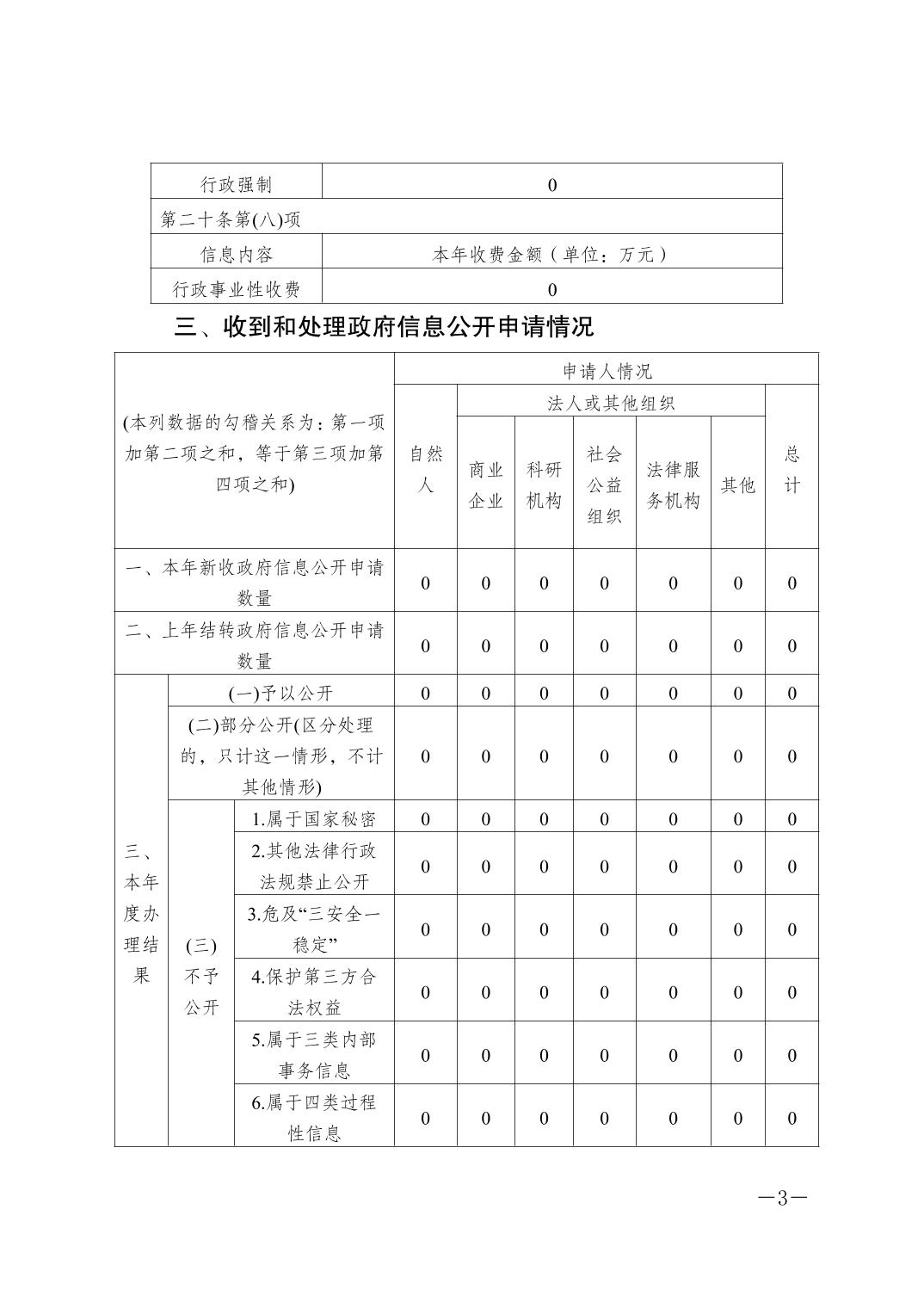 | 行政强制 | 0 |
|---|---|
| 第二十条第(八)项 | |
| 信息内容 | 本年收费金额（单位：万元） |
| 行政事业性收费 | 0 |

三、收到和处理政府信息公开申请情况

| (本列数据的勾稽关系为：第一项加第二项之和，等于第三项加第四项之和) | | | 申请人情况 | | | | | | |
|---|---|---|---|---|---|---|---|---|---|
| | | | 自然人 | 法人或其他组织 | | | | | 总计 |
| | | | | 商业企业 | 科研机构 | 社会公益组织 | 法律服务机构 | 其他 | |
| 一、本年新收政府信息公开申请数量 | | | 0 | 0 | 0 | 0 | 0 | 0 | 0 |
| 二、上年结转政府信息公开申请数量 | | | 0 | 0 | 0 | 0 | 0 | 0 | 0 |
| 三、本年度办理结果 | (一)予以公开 | | 0 | 0 | 0 | 0 | 0 | 0 | 0 |
| | (二)部分公开(区分处理的，只计这一情形，不计其他情形) | | 0 | 0 | 0 | 0 | 0 | 0 | 0 |
| | (三)不予公开 | 1.属于国家秘密 | 0 | 0 | 0 | 0 | 0 | 0 | 0 |
| | | 2.其他法律行政法规禁止公开 | 0 | 0 | 0 | 0 | 0 | 0 | 0 |
| | | 3.危及“三安全一稳定” | 0 | 0 | 0 | 0 | 0 | 0 | 0 |
| | | 4.保护第三方合法权益 | 0 | 0 | 0 | 0 | 0 | 0 | 0 |
| | | 5.属于三类内部事务信息 | 0 | 0 | 0 | 0 | 0 | 0 | 0 |
| | | 6.属于四类过程性信息 | 0 | 0 | 0 | 0 | 0 | 0 | 0 |

—3—